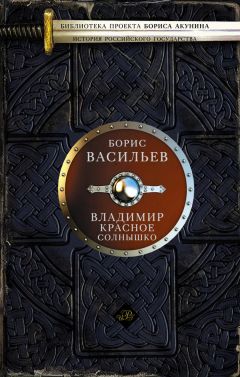 БИБЛИОТЕКА ПРОЕКТА БОРИСА АКУНИНА
ИСТОРИЯ РОССИЙСКОГО ГОСУДАРСТВА

БОРИС
ВАСИЛЬЕВ

ВЛАДИМИР
КРАСНОЕ
СОЛНЫШКО